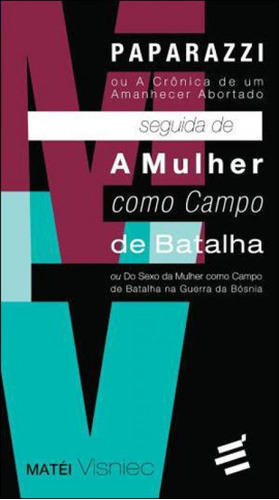 PAPARAZZI

ou A Crônica de um Amanhecer Abortado

seguida de

A Mulher como Campo de Batalha

ou Do Sexo da Mulher como Campo de Batalha na Guerra da Bósnia

MATÉI Visniec